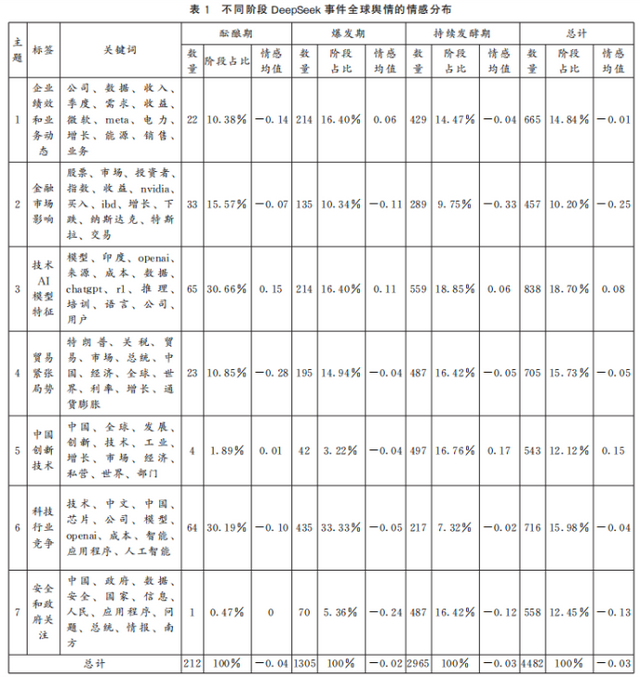 表 1 不同阶段 DeepSeek 事件全球舆情的情感分布

| 主题 | 标签 | 关键词 | 酝酿期 数量 | 酝酿期 阶段占比 | 酝酿期 情感均值 | 爆发期 数量 | 爆发期 阶段占比 | 爆发期 情感均值 | 持续发酵期 数量 | 持续发酵期 阶段占比 | 持续发酵期 情感均值 | 总计 数量 | 总计 阶段占比 | 总计 情感均值 |
|---|---|---|---|---|---|---|---|---|---|---|---|---|---|---|
| 1 | 企业绩效和业务动态 | 公司、数据、收入、季度、需求、收益、微软、meta、电力、增长、能源、销售、业务 | 22 | 10.38% | −0.14 | 214 | 16.40% | 0.06 | 429 | 14.47% | −0.04 | 665 | 14.84% | −0.01 |
| 2 | 金融市场影响 | 股票、市场、投资者、指数、收益、nvidia、买入、ibd、增长、下跌、纳斯达克、特斯拉、交易 | 33 | 15.57% | −0.07 | 135 | 10.34% | −0.11 | 289 | 9.75% | −0.33 | 457 | 10.20% | −0.25 |
| 3 | 技术AI模型特征 | 模型、印度、openai、来源、成本、数据、chatgpt、r1、推理、培训、语言、公司、用户 | 65 | 30.66% | 0.15 | 214 | 16.40% | 0.11 | 559 | 18.85% | 0.06 | 838 | 18.70% | 0.08 |
| 4 | 贸易紧张局势 | 特朗普、关税、贸易、市场、总统、中国、经济、全球、世界、利率、增长、通货膨胀 | 23 | 10.85% | −0.28 | 195 | 14.94% | −0.04 | 487 | 16.42% | −0.05 | 705 | 15.73% | −0.05 |
| 5 | 中国创新技术 | 中国、全球、发展、创新、技术、工业、增长、市场、经济、私营、世界、部门 | 4 | 1.89% | 0.01 | 42 | 3.22% | −0.04 | 497 | 16.76% | 0.17 | 543 | 12.12% | 0.15 |
| 6 | 科技行业竞争 | 技术、中文、中国、芯片、公司、模型、openai、成本、智能、应用程序、人工智能 | 64 | 30.19% | −0.10 | 435 | 33.33% | −0.05 | 217 | 7.32% | −0.02 | 716 | 15.98% | −0.04 |
| 7 | 安全和政府关注 | 中国、政府、数据、安全、国家、信息、人民、应用程序、问题、总统、情报、南方 | 1 | 0.47% | 0 | 70 | 5.36% | −0.24 | 487 | 16.42% | −0.12 | 558 | 12.45% | −0.13 |
| 总计 | | | 212 | 100% | −0.04 | 1305 | 100% | −0.02 | 2965 | 100% | −0.03 | 4482 | 100% | −0.03 |